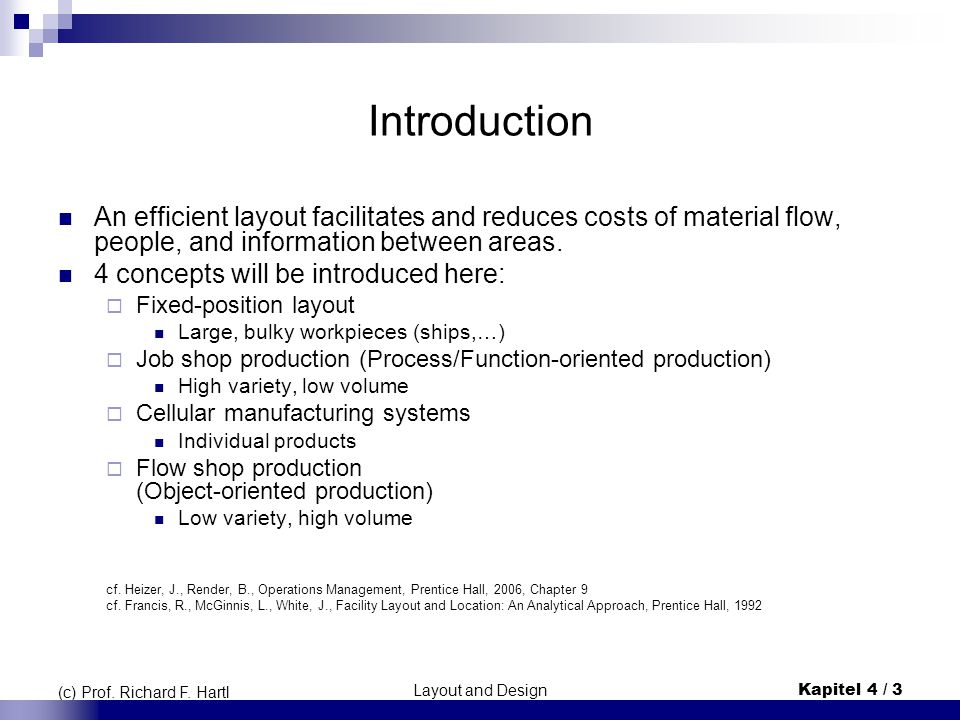 Introduction

An efficient layout facilitates and reduces costs of material flow, people, and information between areas.

4 concepts will be introduced here:

Fixed-position layout

Large, bulky workpieces (ships,…)

Job shop production (Process/Function-oriented production)

High variety, low volume

Cellular manufacturing systems

Individual products

Flow shop production (Object-oriented production)

Low variety, high volume

cf. Heizer, J., Render, B., Operations Management, Prentice Hall, 2006, Chapter 9
cf. Francis, R., McGinnis, L., White, J., Facility Layout and Location: An Analytical Approach, Prentice Hall, 1992

(c) Prof. Richard F. Hartl

Layout and Design

Kapitel 4 / 3